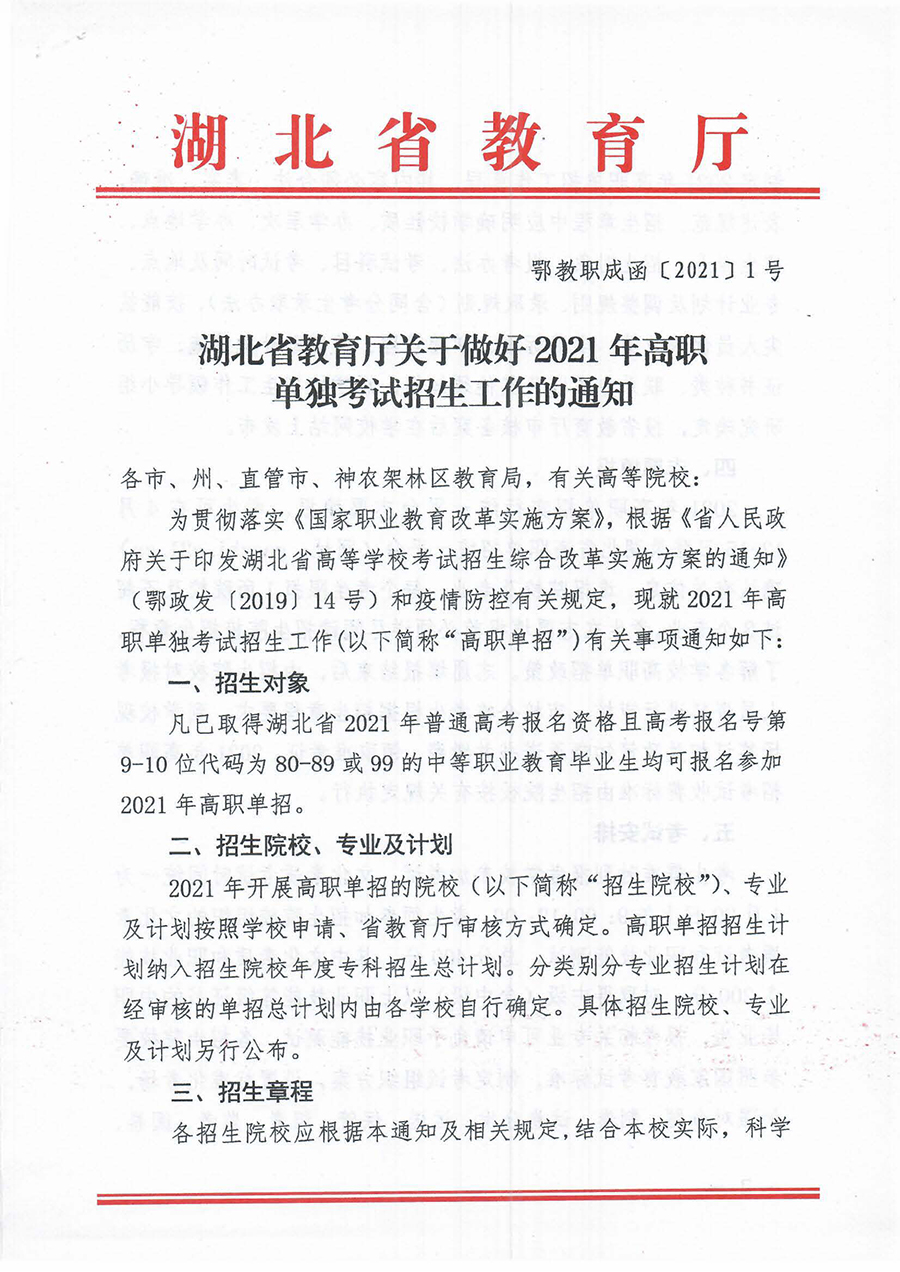 湖北省教育厅

鄂教职成函〔2021〕1号

湖北省教育厅关于做好2021年高职单独考试招生工作的通知

各市、州、直管市、神农架林区教育局，有关高等院校：

为贯彻落实《国家职业教育改革实施方案》，根据《省人民政府关于印发湖北省高等学校考试招生综合改革实施方案的通知》（鄂政发〔2019〕14号）和疫情防控有关规定，现就2021年高职单独考试招生工作(以下简称“高职单招”)有关事项通知如下：

一、招生对象

凡已取得湖北省2021年普通高考报名资格且高考报名号第9-10位代码为80-89或99的中等职业教育毕业生均可报名参加2021年高职单招。

二、招生院校、专业及计划

2021年开展高职单招的院校（以下简称“招生院校”）、专业及计划按照学校申请、省教育厅审核方式确定。高职单招招生计划纳入招生院校年度专科招生总计划。分类别分专业招生计划在经审核的单招总计划内由各学校自行确定。具体招生院校、专业及计划另行公布。

三、招生章程

各招生院校应根据本通知及相关规定，结合本校实际，科学